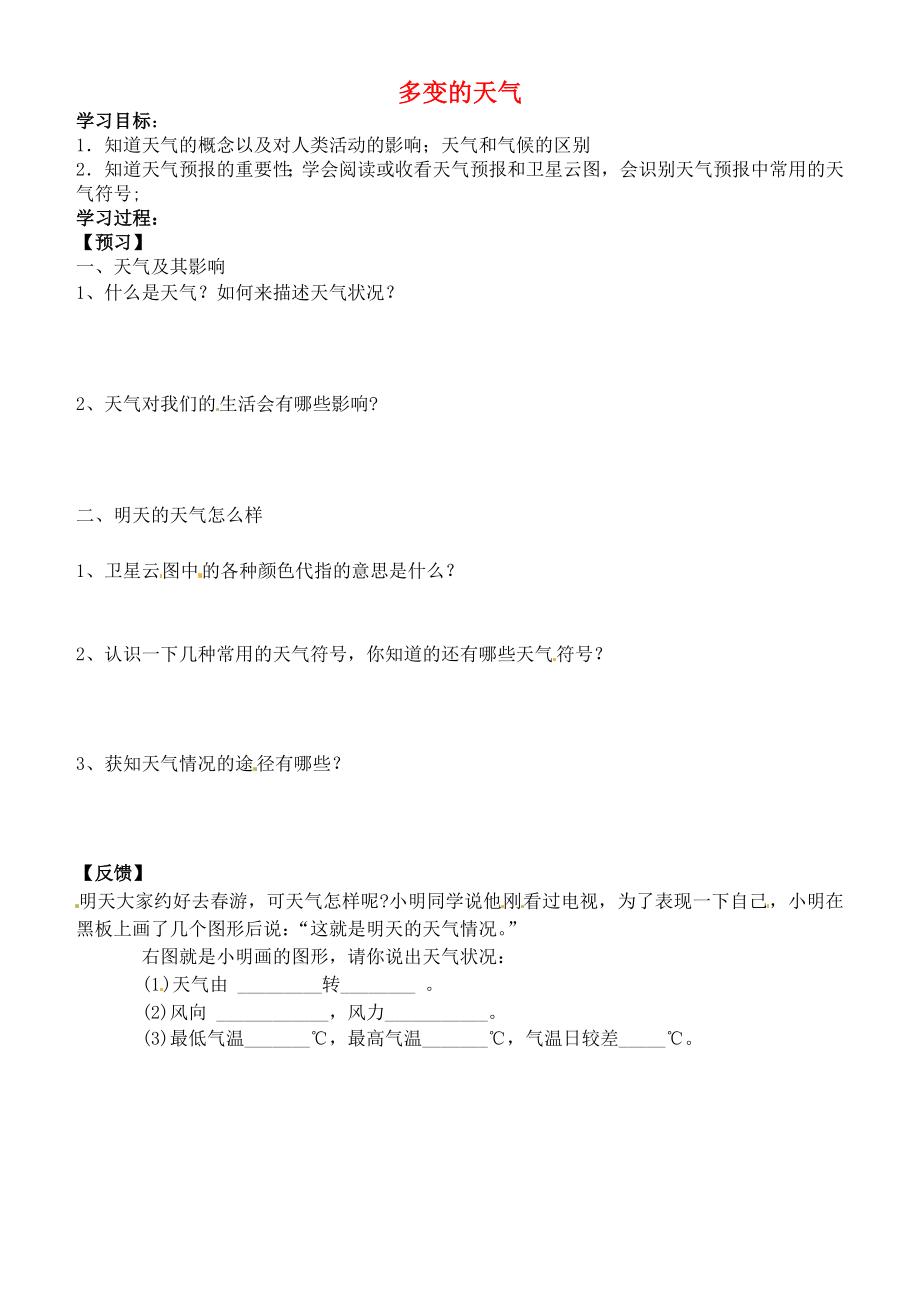 多变的天气

学习目标：
1．知道天气的概念以及对人类活动的影响；天气和气候的区别
2．知道天气预报的重要性；学会阅读或收看天气预报和卫星云图，会识别天气预报中常用的天气符号；
学习过程：
【预习】
一、天气及其影响
1、什么是天气？如何来描述天气状况？

2、天气对我们的生活会有哪些影响？

二、明天的天气怎么样

1、卫星云图中的各种颜色代指的意思是什么？

2、认识一下几种常用的天气符号，你知道的还有哪些天气符号？

3、获知天气情况的途径有哪些？

【反馈】
明天大家约好去春游，可天气怎样呢?小明同学说他刚看过电视，为了表现一下自己，小明在黑板上画了几个图形后说：“这就是明天的天气情况。”

右图就是小明画的图形，请你说出天气状况：
(1)天气由 _________转________ 。
(2)风向 ____________，风力___________。
(3)最低气温_______℃，最高气温_______℃，气温日较差_____℃。